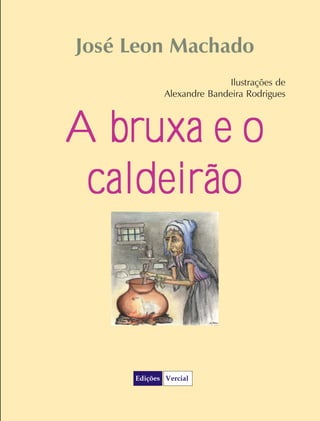 José Leon Machado

Ilustrações de
Alexandre Bandeira Rodrigues

A bruxa e o caldeirão

Edições Vercial